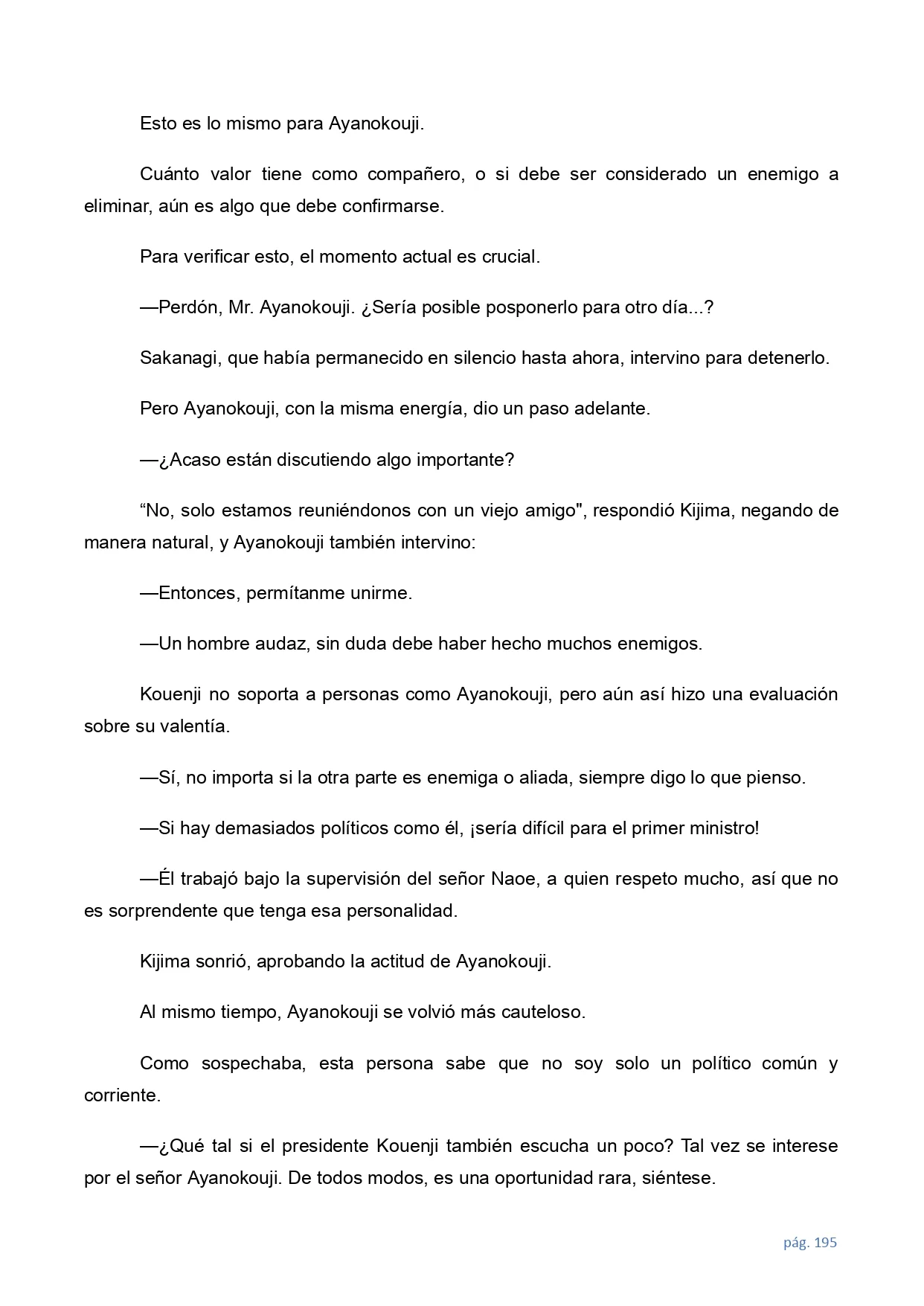 Esto es lo mismo para Ayanokouji.

Cuánto valor tiene como compañero, o si debe ser considerado un enemigo a eliminar, aún es algo que debe confirmarse.

Para verificar esto, el momento actual es crucial.

—Perdón, Mr. Ayanokouji. ¿Sería posible posponerlo para otro día...?

Sakanagi, que había permanecido en silencio hasta ahora, intervino para detenerlo.

Pero Ayanokouji, con la misma energía, dio un paso adelante.

—¿Acaso están discutiendo algo importante?

“No, solo estamos reuniéndonos con un viejo amigo", respondió Kijima, negando de manera natural, y Ayanokouji también intervino:

—Entonces, permítanme unirme.

—Un hombre audaz, sin duda debe haber hecho muchos enemigos.

Kouenji no soporta a personas como Ayanokouji, pero aún así hizo una evaluación sobre su valentía.

—Sí, no importa si la otra parte es enemiga o aliada, siempre digo lo que pienso.

—Si hay demasiados políticos como él, ¡sería difícil para el primer ministro!

—Él trabajó bajo la supervisión del señor Naoe, a quien respeto mucho, así que no es sorprendente que tenga esa personalidad.

Kijima sonrió, aprobando la actitud de Ayanokouji.

Al mismo tiempo, Ayanokouji se volvió más cauteloso.

Como sospechaba, esta persona sabe que no soy solo un político común y corriente.

—¿Qué tal si el presidente Kouenji también escucha un poco? Tal vez se interese por el señor Ayanokouji. De todos modos, es una oportunidad rara, siéntese.

pág. 195